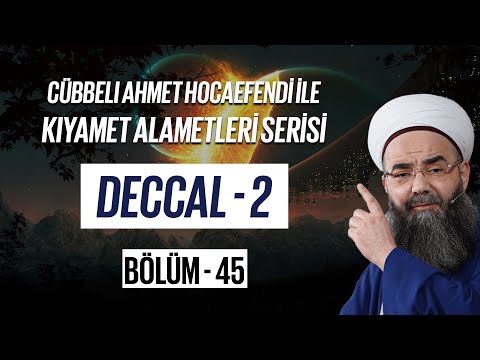 CÜBBELİ AHMET HOCAEFENDİ İLE
KIYAMET ALAMETLERİ SERİSİ

DECCAL - 2

BÖLÜM - 45